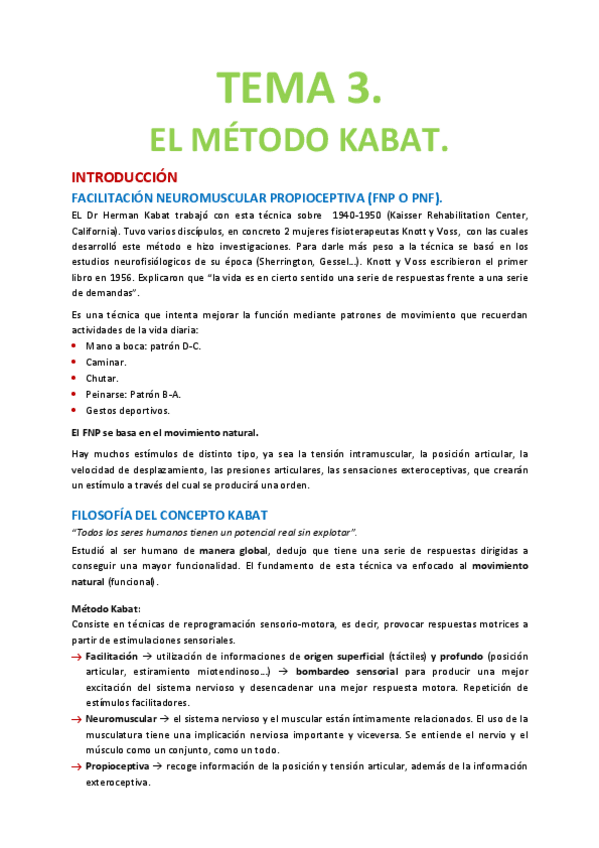 TEMA 3.

EL MÉTODO KABAT.

INTRODUCCIÓN

FACILITACIÓN NEUROMUSCULAR PROPIOCEPTIVA (FNP O PNF).

EL Dr Herman Kabat trabajó con esta técnica sobre 1940-1950 (Kaisser Rehabilitation Center, California). Tuvo varios discípulos, en concreto 2 mujeres fisioterapeutas Knott y Voss, con las cuales desarrolló este método e hizo investigaciones. Para darle más peso a la técnica se basó en los estudios neurofisiólogicos de su época (Sherrington, Gessel…). Knott y Voss escribieron el primer libro en 1956. Explicaron que "la vida es en cierto sentido una serie de respuestas frente a una serie de demandas".

Es una técnica que intenta mejorar la función mediante patrones de movimiento que recuerdan actividades de la vida diaria:
• Mano a boca: patrón D-C.
• Caminar.
• Chutar.
• Peinarse: Patrón B-A.
• Gestos deportivos.

El FNP se basa en el movimiento natural.

Hay muchos estímulos de distinto tipo, ya sea la tensión intramuscular, la posición articular, la velocidad de desplazamiento, las presiones articulares, las sensaciones exteroceptivas, que crearán un estímulo a través del cual se producirá una orden.

FILOSOFÍA DEL CONCEPTO KABAT

"Todos los seres humanos tienen un potencial real sin explotar".

Estudió al ser humano de manera global, dedujo que tiene una serie de respuestas dirigidas a conseguir una mayor funcionalidad. El fundamento de esta técnica va enfocado al movimiento natural (funcional).

Método Kabat:
Consiste en técnicas de reprogramación sensorio-motora, es decir, provocar respuestas motrices a partir de estimulaciones sensoriales.
→ Facilitación → utilización de informaciones de origen superficial (táctiles) y profundo (posición articular, estiramiento miotendinoso…) → bombardeo sensorial para producir una mejor excitación del sistema nervioso y desencadenar una mejor respuesta motora. Repetición de estímulos facilitadores.
→ Neuromuscular → el sistema nervioso y el muscular están íntimamente relacionados. El uso de la musculatura tiene una implicación nerviosa importante y viceversa. Se entiende el nervio y el músculo como un conjunto, como un todo.
→ Propioceptiva → recoge información de la posición y tensión articular, además de la información exteroceptiva.